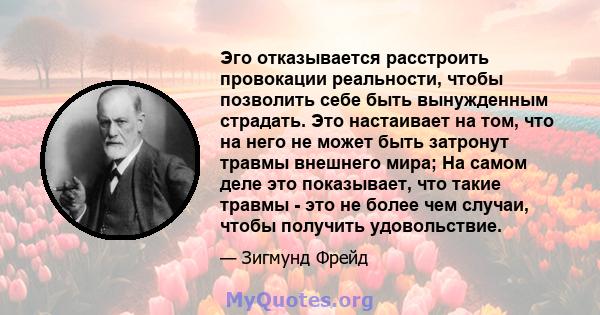 Эго отказывается расстроить провокации реальности, чтобы позволить себе быть вынужденным страдать. Это настаивает на том, что на него не может быть затронут травмы внешнего мира; На самом деле это показывает, что такие травмы - это не более чем случаи, чтобы получить удовольствие.

— Зигмунд Фрейд

MyQuotes.org